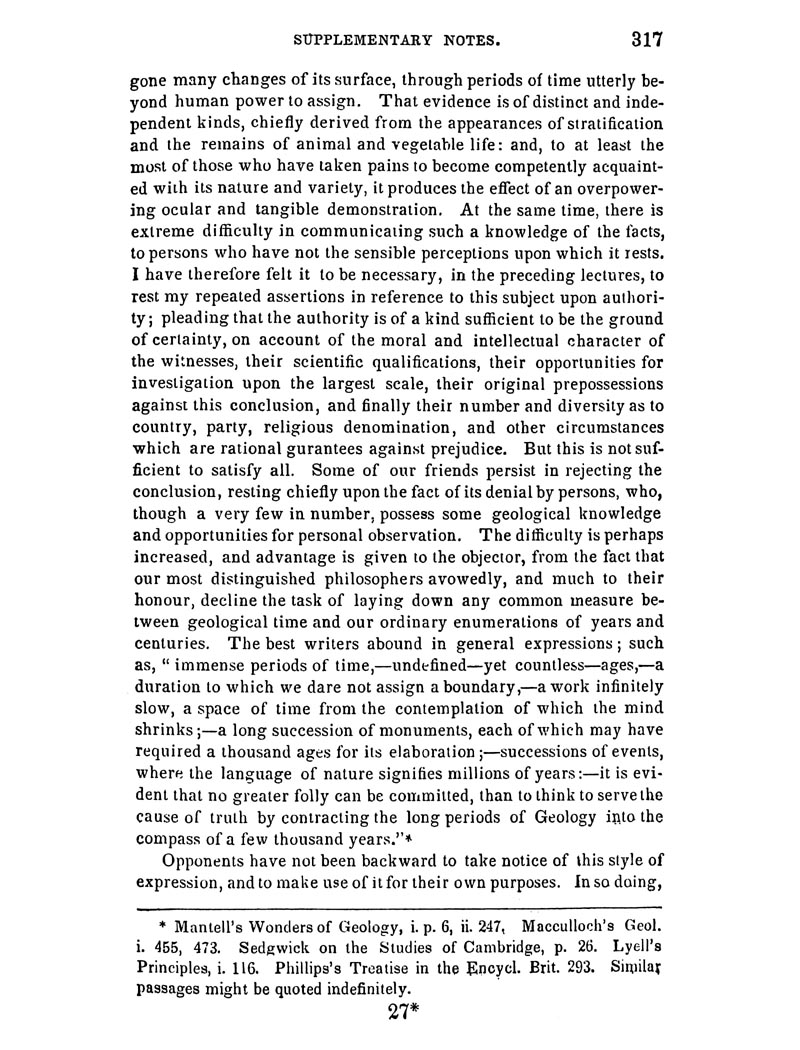 SUPPLEMENTARY NOTES. 317

gone many changes of its surface, through periods of time utterly beyond human power to assign. That evidence is of distinct and independent kinds, chiefly derived from the appearances of stratification and the remains of animal and vegetable life: and, to at least the most of those who have taken pains to become competently acquainted with its nature and variety, it produces the effect of an overpowering ocular and tangible demonstration. At the same time, there is extreme difficulty in communicating such a knowledge of the facts, to persons who have not the sensible perceptions upon which it rests. I have therefore felt it to be necessary, in the preceding lectures, to rest my repeated assertions in reference to this subject upon authority; pleading that the authority is of a kind sufficient to be the ground of certainty, on account of the moral and intellectual character of the witnesses, their scientific qualifications, their opportunities for investigation upon the largest scale, their original prepossessions against this conclusion, and finally their number and diversity as to country, party, religious denomination, and other circumstances which are rational gurantees against prejudice. But this is not sufficient to satisfy all. Some of our friends persist in rejecting the conclusion, resting chiefly upon the fact of its denial by persons, who, though a very few in number, possess some geological knowledge and opportunities for personal observation. The difficulty is perhaps increased, and advantage is given to the objector, from the fact that our most distinguished philosophers avowedly, and much to their honour, decline the task of laying down any common measure between geological time and our ordinary enumerations of years and centuries. The best writers abound in general expressions; such as, "immense periods of time,—undefined—yet countless—ages,—a duration to which we dare not assign a boundary,—a work infinitely slow, a space of time from the contemplation of which the mind shrinks;—a long succession of monuments, each of which may have required a thousand ages for its elaboration;—successions of events, where the language of nature signifies millions of years:—it is evident that no greater folly can be committed, than to think to serve the cause of truth by contracting the long periods of Geology into the compass of a few thousand years."*

Opponents have not been backward to take notice of this style of expression, and to make use of it for their own purposes. In so doing,

* Mantell's Wonders of Geology, i. p. 6, ii. 247, Macculloch's Geol. i. 455, 473. Sedgwick on the Studies of Cambridge, p. 26. Lyell's Principles, i. 116. Phillips's Treatise in the Encycl. Brit. 293. Similar passages might be quoted indefinitely.

27*